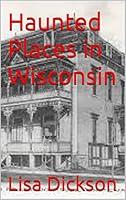 Haunted Places in Wisconsin

Lisa Dickson